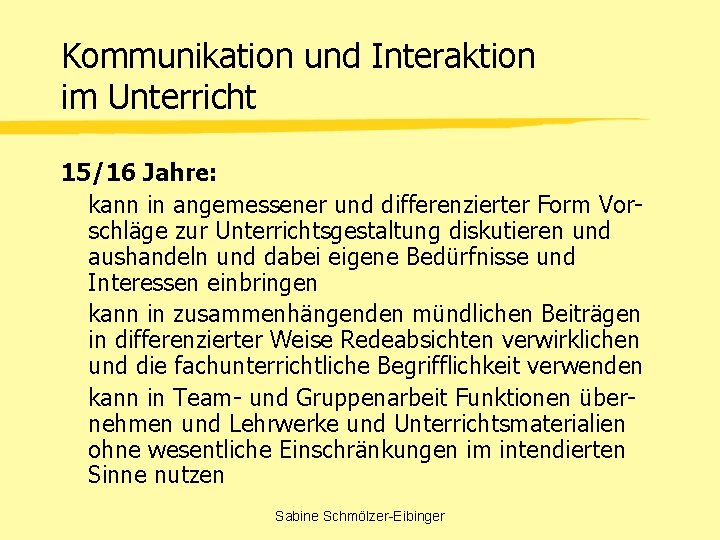 Kommunikation und Interaktion im Unterricht

15/16 Jahre:

kann in angemessener und differenzierter Form Vorschläge zur Unterrichtsgestaltung diskutieren und aushandeln und dabei eigene Bedürfnisse und Interessen einbringen

kann in zusammenhängenden mündlichen Beiträgen in differenzierter Weise Redeabsichten verwirklichen und die fachunterrichtliche Begrifflichkeit verwenden

kann in Team- und Gruppenarbeit Funktionen übernehmen und Lehrwerke und Unterrichtsmaterialien ohne wesentliche Einschränkungen im intendierten Sinne nutzen

Sabine Schmölzer-Eibinger